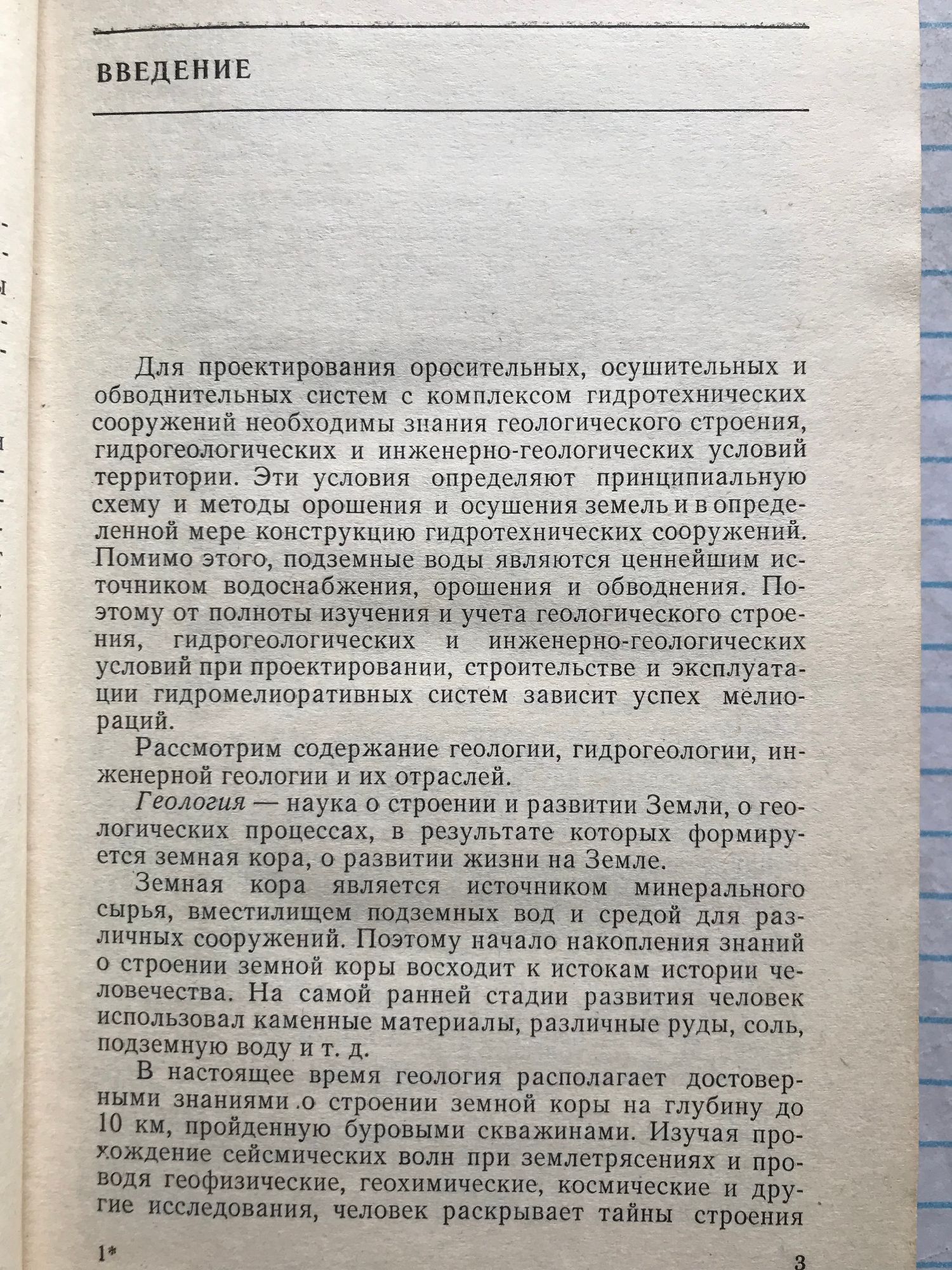 ВВЕДЕНИЕ

Для проектирования оросительных, осушительных и обводнительных систем с комплексом гидротехнических сооружений необходимы знания геологического строения, гидрогеологических и инженерно-геологических условий территории. Эти условия определяют принципиальную схему и методы орошения и осушения земель и в определенной мере конструкцию гидротехнических сооружений. Помимо этого, подземные воды являются ценнейшим источником водоснабжения, орошения и обводнения. Поэтому от полноты изучения и учета геологического строения, гидрогеологических и инженерно-геологических условий при проектировании, строительстве и эксплуатации гидромелиоративных систем зависит успех мелиораций.

Рассмотрим содержание геологии, гидрогеологии, инженерной геологии и их отраслей.

Геология — наука о строении и развитии Земли, о геологических процессах, в результате которых формируется земная кора, о развитии жизни на Земле.

Земная кора является источником минерального сырья, вместилищем подземных вод и средой для различных сооружений. Поэтому начало накопления знаний о строении земной коры восходит к истокам истории человечества. На самой ранней стадии развития человек использовал каменные материалы, различные руды, соль, подземную воду и т. д.

В настоящее время геология располагает достоверными знаниями о строении земной коры на глубину до 10 км, пройденную буровыми скважинами. Изучая прохождение сейсмических волн при землетрясениях и проводя геофизические, геохимические, космические и другие исследования, человек раскрывает тайны строения

1*

3